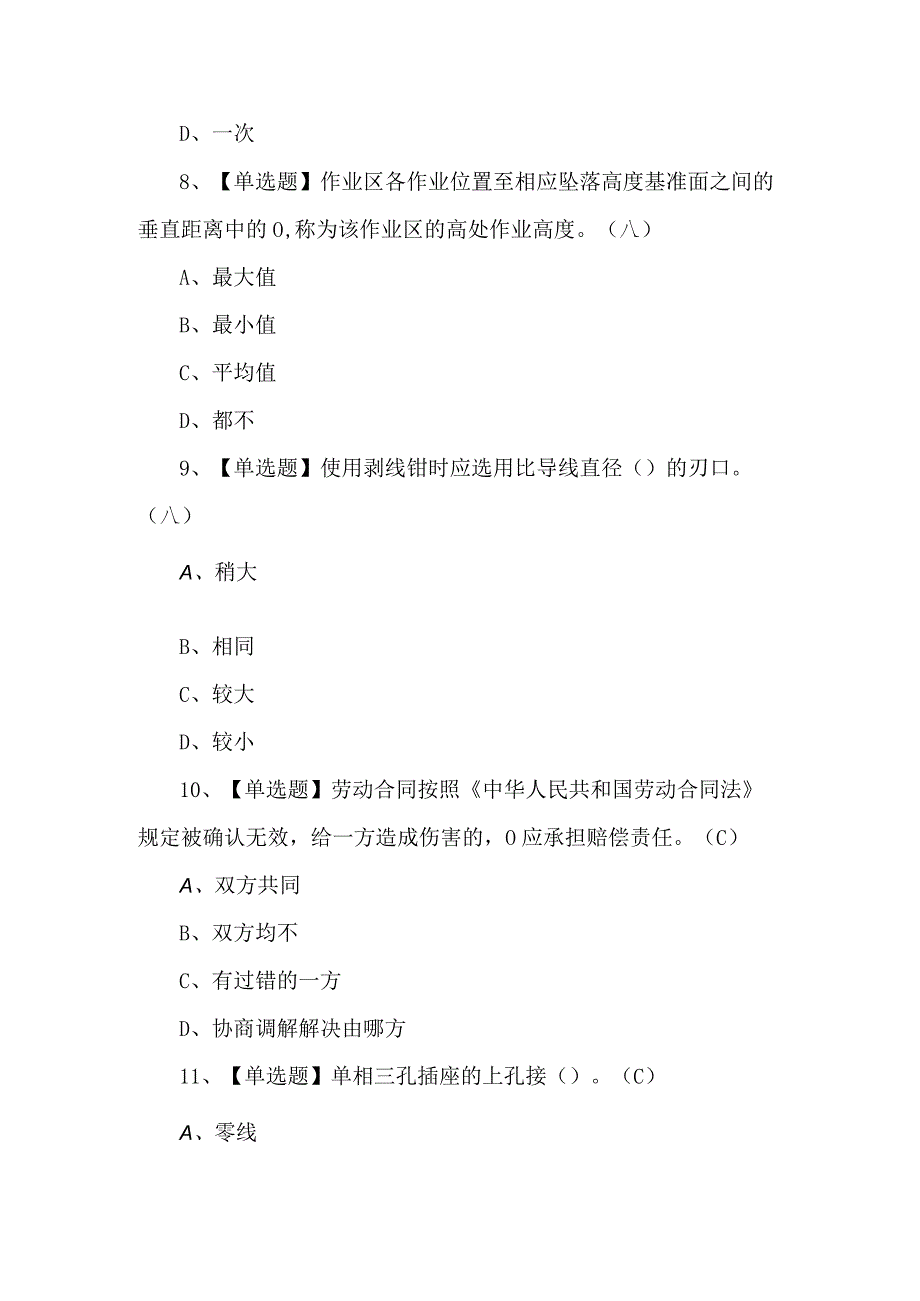 D、一次

8、【单选题】作业区各作业位置至相应坠落高度基准面之间的垂直距离中的0,称为该作业区的高处作业高度。（八）

A、最大值

B、最小值

C、平均值

D、都不

9、【单选题】使用剥线钳时应选用比导线直径（）的刃口。（八）

A、稍大

B、相同

C、较大

D、较小

10、【单选题】劳动合同按照《中华人民共和国劳动合同法》规定被确认无效，给一方造成伤害的，0应承担赔偿责任。（C）

A、双方共同

B、双方均不

C、有过错的一方

D、协商调解解决由哪方

11、【单选题】单相三孔插座的上孔接（）。（C）

A、零线